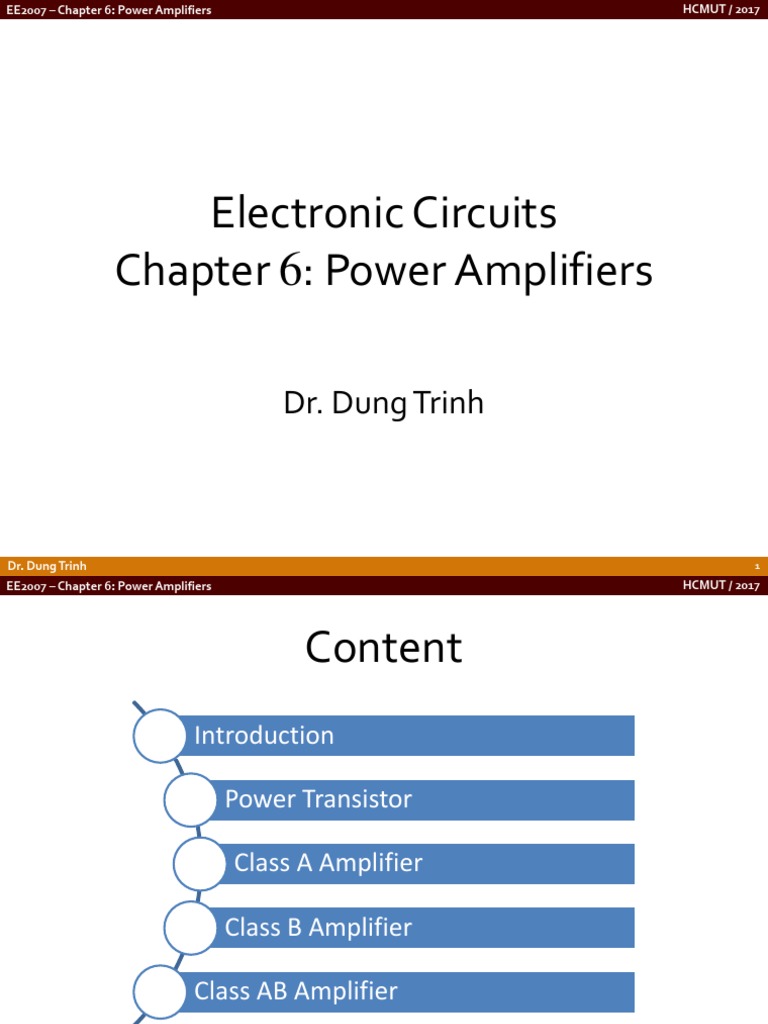 EE2007 – Chapter 6: Power Amplifiers
HCMUT / 2017

Electronic Circuits
Chapter 6: Power Amplifiers

Dr. Dung Trinh

Dr. Dung Trinh
1

EE2007 – Chapter 6: Power Amplifiers
HCMUT / 2017

Content

Introduction
Power Transistor
Class A Amplifier
Class B Amplifier
Class AB Amplifier